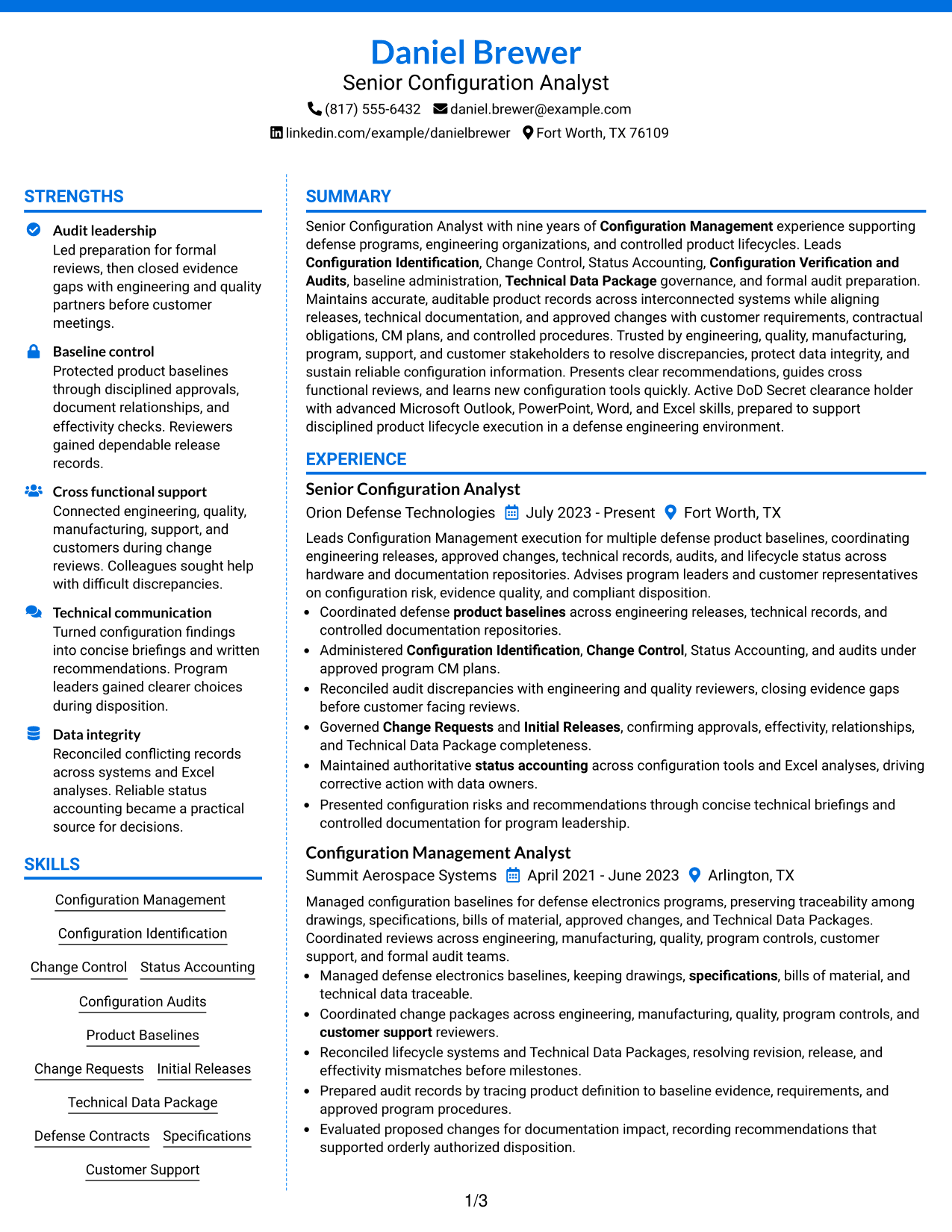 Daniel Brewer
Senior Configuration Analyst
(817) 555-6432 daniel.brewer@example.com
linkedin.com/example/danielbrewer Fort Worth, TX 76109

STRENGTHS

Audit leadership
Led preparation for formal reviews, then closed evidence gaps with engineering and quality partners before customer meetings.

Baseline control
Protected product baselines through disciplined approvals, document relationships, and effectivity checks. Reviewers gained dependable release records.

Cross functional support
Connected engineering, quality, manufacturing, support, and customers during change reviews. Colleagues sought help with difficult discrepancies.

Technical communication
Turned configuration findings into concise briefings and written recommendations. Program leaders gained clearer choices during disposition.

Data integrity
Reconciled conflicting records across systems and Excel analyses. Reliable status accounting became a practical source for decisions.

SKILLS

Configuration Management
Configuration Identification
Change Control
Status Accounting
Configuration Audits
Product Baselines
Change Requests
Initial Releases
Technical Data Package
Defense Contracts
Specifications
Customer Support

SUMMARY

Senior Configuration Analyst with nine years of Configuration Management experience supporting defense programs, engineering organizations, and controlled product lifecycles. Leads Configuration Identification, Change Control, Status Accounting, Configuration Verification and Audits, baseline administration, Technical Data Package governance, and formal audit preparation. Maintains accurate, auditable product records across interconnected systems while aligning releases, technical documentation, and approved changes with customer requirements, contractual obligations, CM plans, and controlled procedures. Trusted by engineering, quality, manufacturing, program, support, and customer stakeholders to resolve discrepancies, protect data integrity, and sustain reliable configuration information. Presents clear recommendations, guides cross functional reviews, and learns new configuration tools quickly. Active DoD Secret clearance holder with advanced Microsoft Outlook, PowerPoint, Word, and Excel skills, prepared to support disciplined product lifecycle execution in a defense engineering environment.

EXPERIENCE

Senior Configuration Analyst
Orion Defense Technologies July 2023 - Present Fort Worth, TX

Leads Configuration Management execution for multiple defense product baselines, coordinating engineering releases, approved changes, technical records, audits, and lifecycle status across hardware and documentation repositories. Advises program leaders and customer representatives on configuration risk, evidence quality, and compliant disposition.
• Coordinated defense product baselines across engineering releases, technical records, and controlled documentation repositories.
• Administered Configuration Identification, Change Control, Status Accounting, and audits under approved program CM plans.
• Reconciled audit discrepancies with engineering and quality reviewers, closing evidence gaps before customer facing reviews.
• Governed Change Requests and Initial Releases, confirming approvals, effectivity, relationships, and Technical Data Package completeness.
• Maintained authoritative status accounting across configuration tools and Excel analyses, driving corrective action with data owners.
• Presented configuration risks and recommendations through concise technical briefings and controlled documentation for program leadership.

Configuration Management Analyst
Summit Aerospace Systems April 2021 - June 2023 Arlington, TX

Managed configuration baselines for defense electronics programs, preserving traceability among drawings, specifications, bills of material, approved changes, and Technical Data Packages. Coordinated reviews across engineering, manufacturing, quality, program controls, customer support, and formal audit teams.
• Managed defense electronics baselines, keeping drawings, specifications, bills of material, and technical data traceable.
• Coordinated change packages across engineering, manufacturing, quality, program controls, and customer support reviewers.
• Reconciled lifecycle systems and Technical Data Packages, resolving revision, release, and effectivity mismatches before milestones.
• Prepared audit records by tracing product definition to baseline evidence, requirements, and approved program procedures.
• Evaluated proposed changes for documentation impact, recording recommendations that supported orderly authorized disposition.

1/3